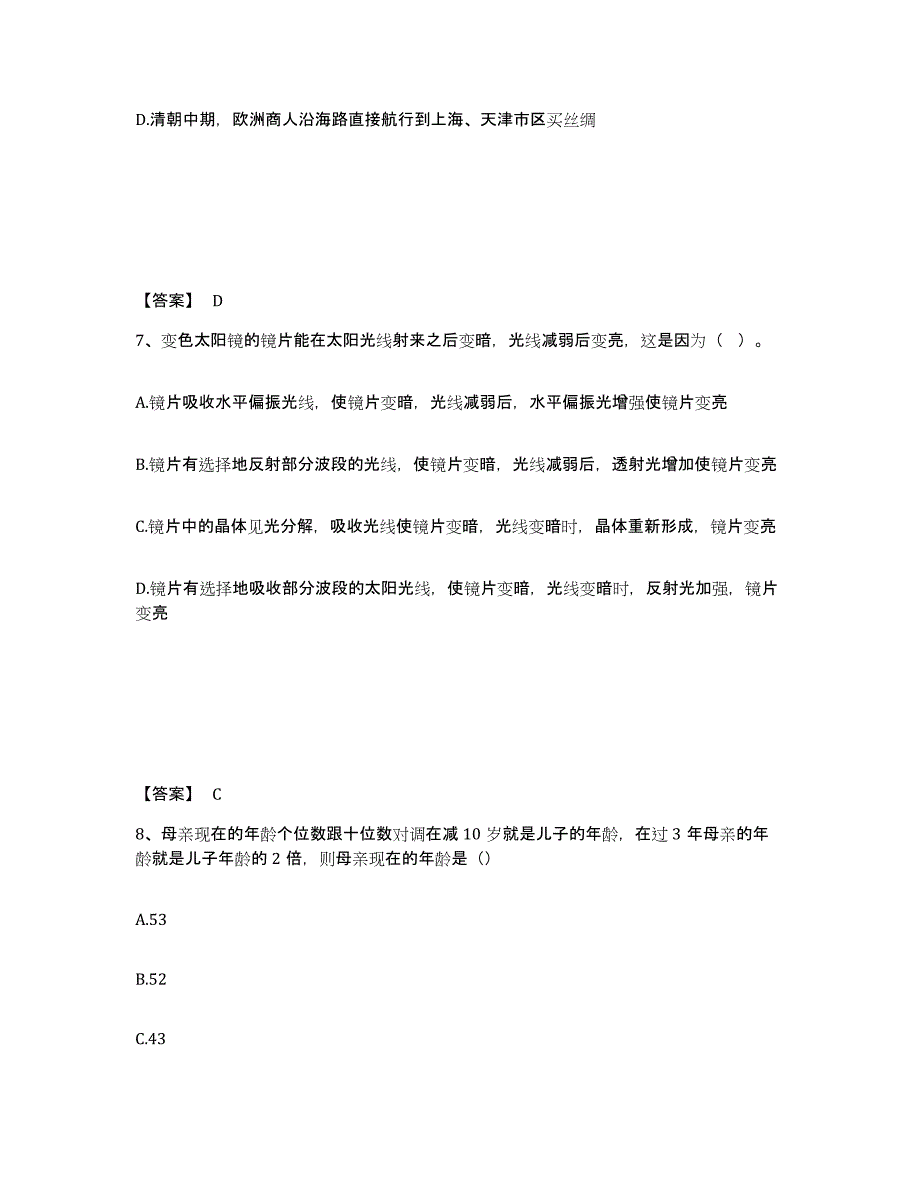 D.清朝中期，欧洲商人沿海路直接航行到上海、天津市区买丝绸

【答案】 D

7、变色太阳镜的镜片能在太阳光线射来之后变暗，光线减弱后变亮，这是因为（ ）。

A.镜片吸收水平偏振光线，使镜片变暗，光线减弱后，水平偏振光增强使镜片变亮

B.镜片有选择地反射部分波段的光线，使镜片变暗，光线减弱后，透射光增加使镜片变亮

C.镜片中的晶体见光分解，吸收光线使镜片变暗，光线变暗时，晶体重新形成，镜片变亮

D.镜片有选择地吸收部分波段的太阳光线，使镜片变暗，光线变暗时，反射光加强，镜片变亮

【答案】 C

8、母亲现在的年龄个位数跟十位数对调在减 10 岁就是儿子的年龄，在过 3 年母亲的年龄就是儿子年龄的 2 倍，则母亲现在的年龄是（）

A.53

B.52

C.43